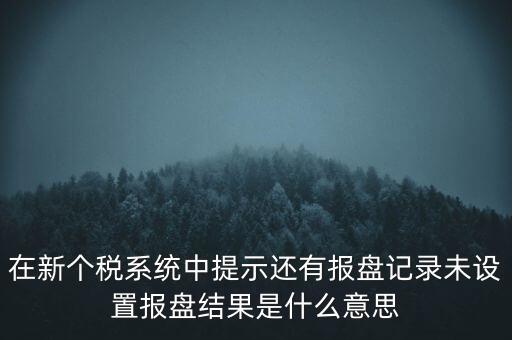 在新个税系统中提示还有报盘记录未设置报盘结果是什么意思